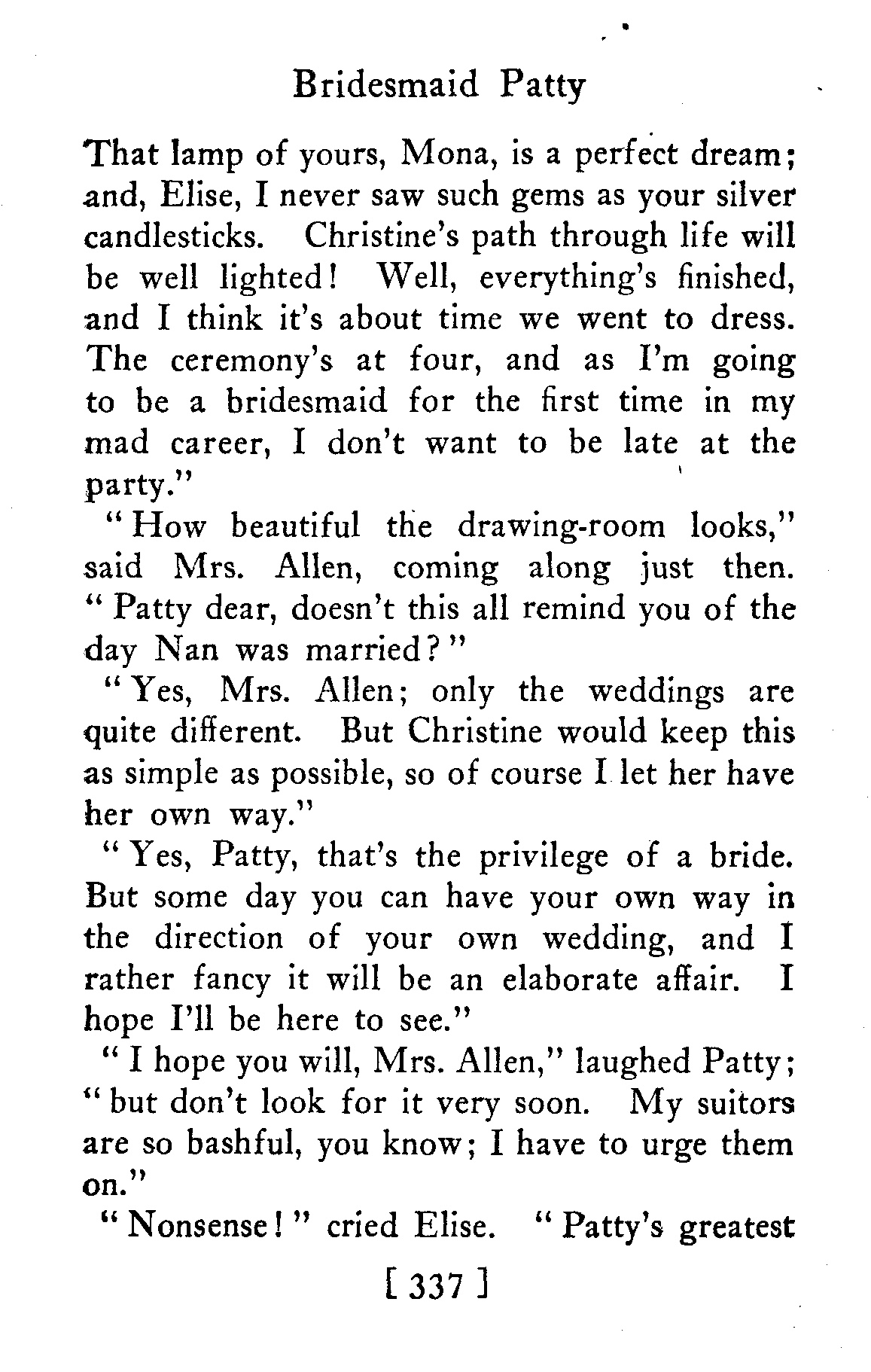 Bridesmaid Patty

That lamp of yours, Mona, is a perfect dream; and, Elise, I never saw such gems as your silver candlesticks. Christine's path through life will be well lighted! Well, everything's finished, and I think it's about time we went to dress. The ceremony's at four, and as I'm going to be a bridesmaid for the first time in my mad career, I don't want to be late at the party."

"How beautiful the drawing-room looks," said Mrs. Allen, coming along just then. "Patty dear, doesn't this all remind you of the day Nan was married?"

"Yes, Mrs. Allen; only the weddings are quite different. But Christine would keep this as simple as possible, so of course I let her have her own way."

"Yes, Patty, that's the privilege of a bride. But some day you can have your own way in the direction of your own wedding, and I rather fancy it will be an elaborate affair. I hope I'll be here to see."

"I hope you will, Mrs. Allen," laughed Patty; "but don't look for it very soon. My suitors are so bashful, you know; I have to urge them on."

"Nonsense!" cried Elise. "Patty's greatest

[ 337 ]